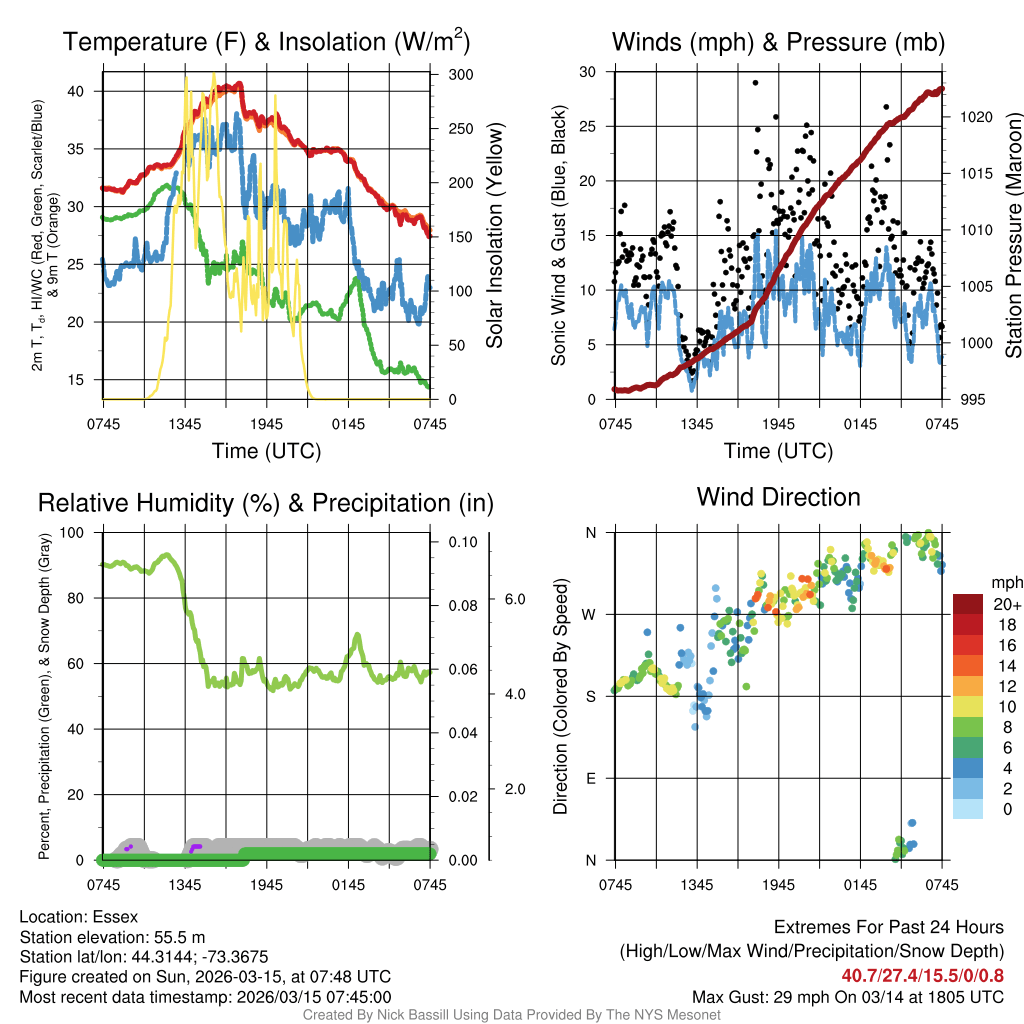 Temperature (F) & Insolation (W/m$^2$)

2m T, T$_d$, HI/WC (Red, Green, Scarlet/Blue) & 9m T (Orange)

40
35
30
25
20
15

300
250
200
150
100
50
0

Solar Insolation (Yellow)

0745 1345 1945 0145 0745

Time (UTC)

Winds (mph) & Pressure (mb)

Sonic Wind & Gust (Blue, Black)

30
25
20
15
10
5
0

1020
1015
1010
1005
1000
995

Station Pressure (Maroon)

0745 1345 1945 0145 0745

Time (UTC)

Relative Humidity (%) & Precipitation (in)

Percent, Precipitation (Green), & Snow Depth (Gray)

100
80
60
40
20
0

0.10
0.08
0.06
0.04
0.02
0.00

6.0
4.0
2.0

0745 1345 1945 0145 0745

Wind Direction

Direction (Colored By Speed)

N
W
S
E
N

0745 1345 1945 0145 0745

mph
20+
18
16
14
12
10
8
6
4
2
0

Location: Essex
Station elevation: 55.5 m
Station lat/lon: 44.3144; -73.3675
Figure created on Sun, 2026-03-15, at 07:48 UTC
Most recent data timestamp: 2026/03/15 07:45:00

Extremes For Past 24 Hours
(High/Low/Max Wind/Precipitation/Snow Depth)
40.7/27.4/15.5/0/0.8
Max Gust: 29 mph On 03/14 at 1805 UTC

Created By Nick Bassill Using Data Provided By The NYS Mesonet